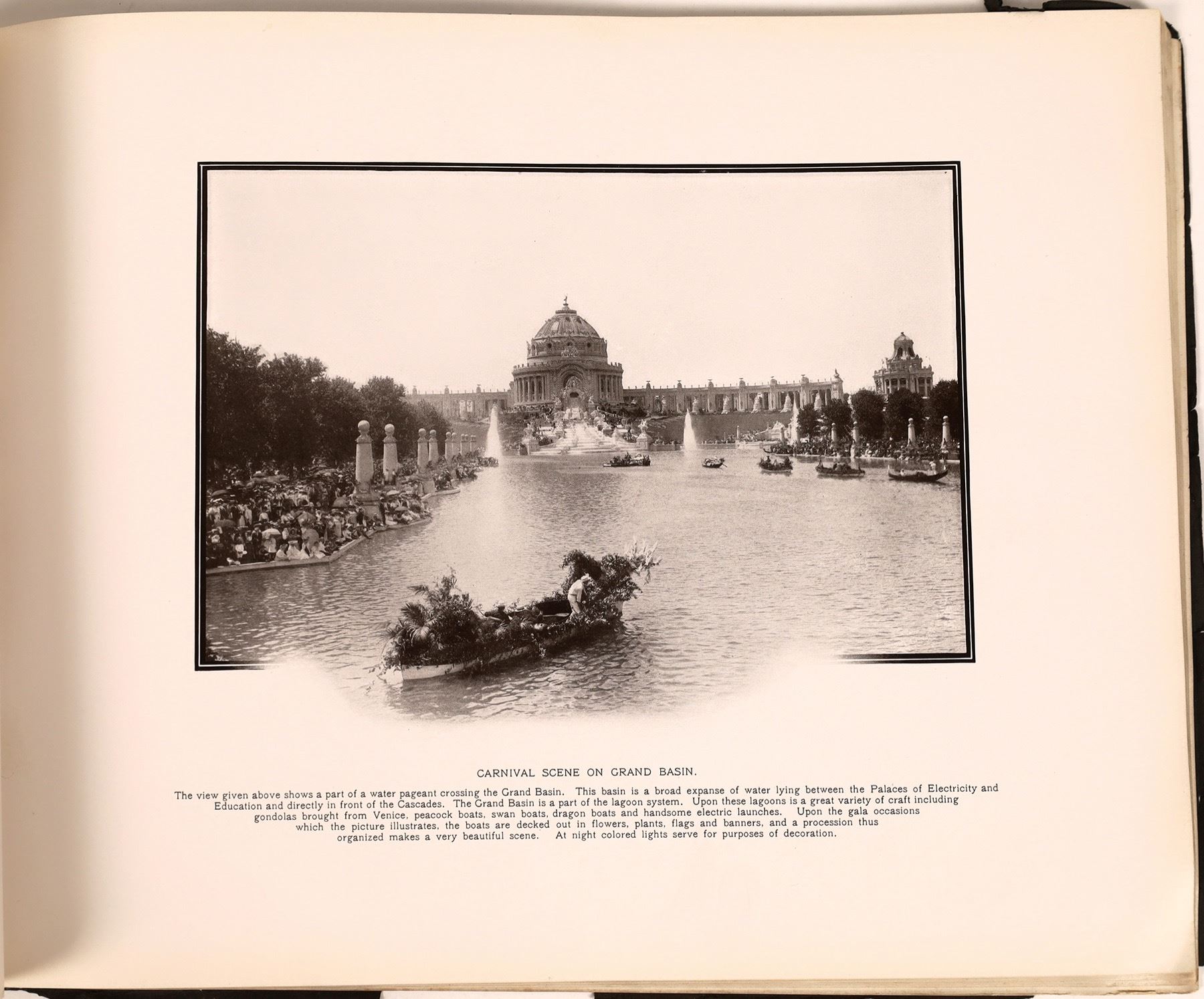 CARNIVAL SCENE ON GRAND BASIN.

The view given above shows a part of a water pageant crossing the Grand Basin. This basin is a broad expanse of water lying between the Palaces of Electricity and Education and directly in front of the Cascades. The Grand Basin is a part of the lagoon system. Upon these lagoons is a great variety of craft including gondolas brought from Venice, peacock boats, swan boats, dragon boats and handsome electric launches. Upon the gala occasions which the picture illustrates, the boats are decked out in flowers, plants, flags and banners, and a procession thus organized makes a very beautiful scene. At night colored lights serve for purposes of decoration.